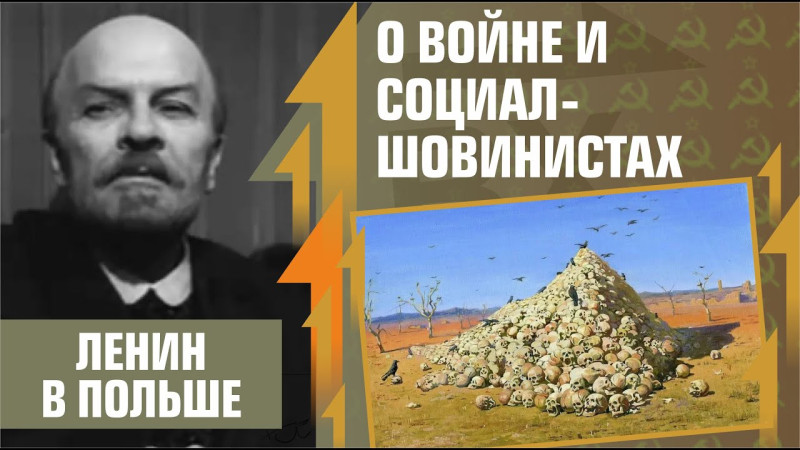 О ВОЙНЕ И СОЦИАЛ-ШОВИНИСТАХ

ЛЕНИН В ПОЛЬШЕ